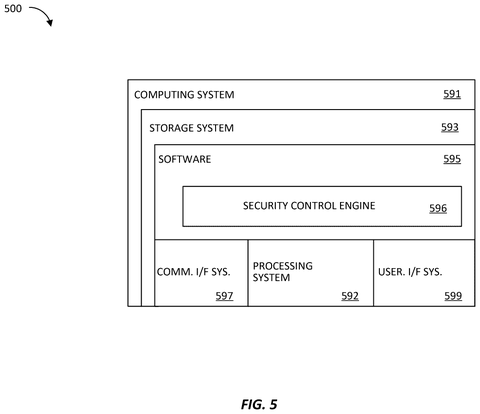 500

COMPUTING SYSTEM 591

STORAGE SYSTEM 593

SOFTWARE 595

SECURITY CONTROL ENGINE 596

COMM. I/F SYS. 597

PROCESSING SYSTEM 592

USER. I/F SYS. 599

FIG. 5